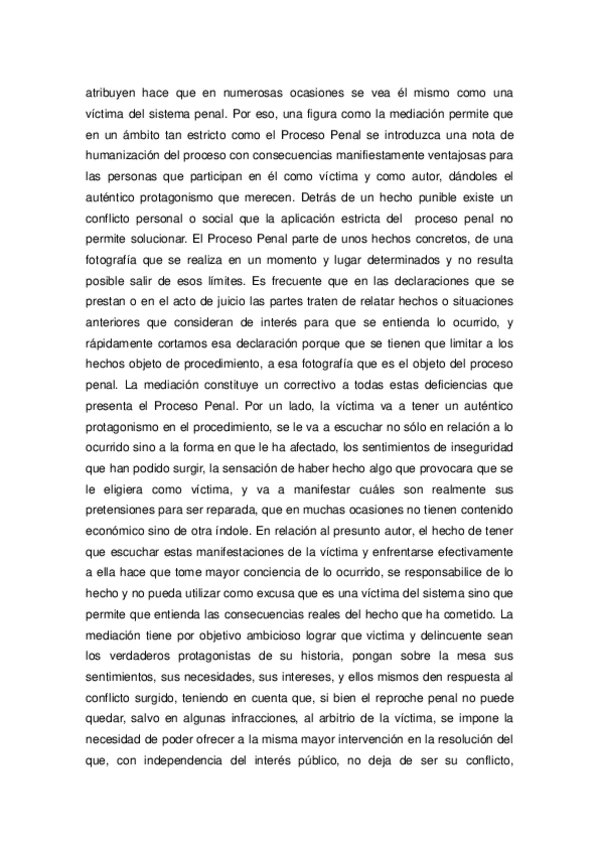 atribuyen hace que en numerosas ocasiones se vea él mismo como una víctima del sistema penal. Por eso, una figura como la mediación permite que en un ámbito tan estricto como el Proceso Penal se introduzca una nota de humanización del proceso con consecuencias manifiestamente ventajosas para las personas que participan en él como víctima y como autor, dándoles el auténtico protagonismo que merecen. Detrás de un hecho punible existe un conflicto personal o social que la aplicación estricta del proceso penal no permite solucionar. El Proceso Penal parte de unos hechos concretos, de una fotografía que se realiza en un momento y lugar determinados y no resulta posible salir de esos límites. Es frecuente que en las declaraciones que se prestan o en el acto de juicio las partes traten de relatar hechos o situaciones anteriores que consideran de interés para que se entienda lo ocurrido, y rápidamente cortamos esa declaración porque que se tienen que limitar a los hechos objeto de procedimiento, a esa fotografía que es el objeto del proceso penal. La mediación constituye un correctivo a todas estas deficiencias que presenta el Proceso Penal. Por un lado, la víctima va a tener un auténtico protagonismo en el procedimiento, se le va a escuchar no sólo en relación a lo ocurrido sino a la forma en que le ha afectado, los sentimientos de inseguridad que han podido surgir, la sensación de haber hecho algo que provocara que se le eligiera como víctima, y va a manifestar cuáles son realmente sus pretensiones para ser reparada, que en muchas ocasiones no tienen contenido económico sino de otra índole. En relación al presunto autor, el hecho de tener que escuchar estas manifestaciones de la víctima y enfrentarse efectivamente a ella hace que tome mayor conciencia de lo ocurrido, se responsabilice de lo hecho y no pueda utilizar como excusa que es una víctima del sistema sino que permite que entienda las consecuencias reales del hecho que ha cometido. La mediación tiene por objetivo ambicioso lograr que victima y delincuente sean los verdaderos protagonistas de su historia, pongan sobre la mesa sus sentimientos, sus necesidades, sus intereses, y ellos mismos den respuesta al conflicto surgido, teniendo en cuenta que, si bien el reproche penal no puede quedar, salvo en algunas infracciones, al arbitrio de la víctima, se impone la necesidad de poder ofrecer a la misma mayor intervención en la resolución del que, con independencia del interés público, no deja de ser su conflicto,